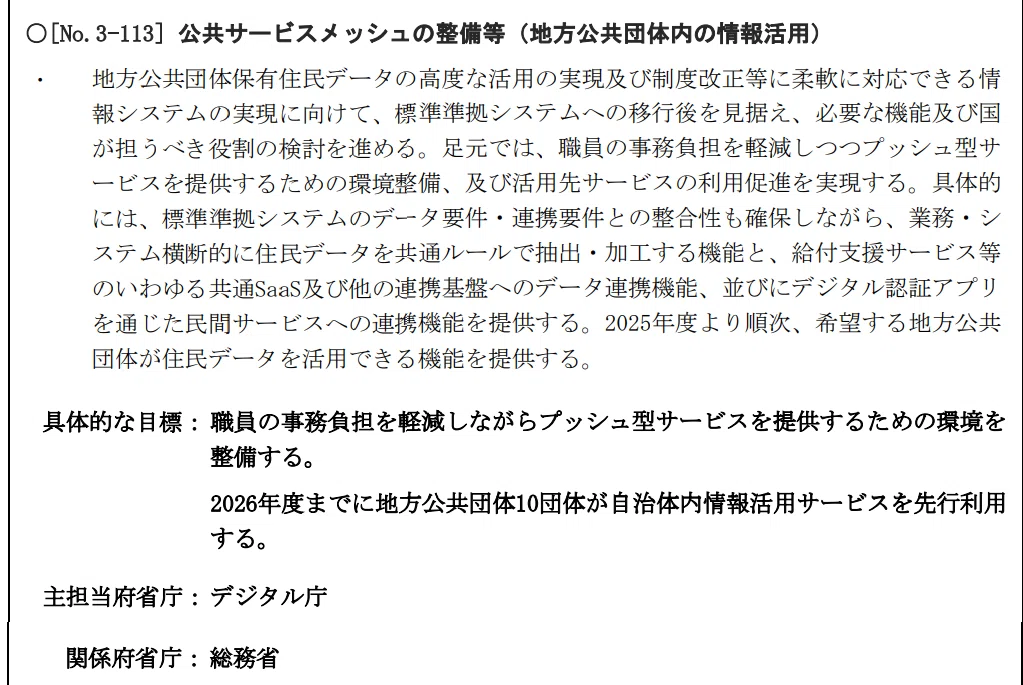 ○[No.3-113] 公共サービスメッシュの整備等（地方公共団体内の情報活用）

・ 地方公共団体保有住民データの高度な活用の実現及び制度改正等に柔軟に対応できる情報システムの実現に向けて、標準準拠システムへの移行後を見据え、必要な機能及び国が担うべき役割の検討を進める。足元では、職員の事務負担を軽減しつつプッシュ型サービスを提供するための環境整備、及び活用先サービスの利用促進を実現する。具体的には、標準準拠システムのデータ要件・連携要件との整合性も確保しながら、業務・システム横断的に住民データを共通ルールで抽出・加工する機能と、給付支援サービス等のいわゆる共通SaaS及び他の連携基盤へのデータ連携機能、並びにデジタル認証アプリを通じた民間サービスへの連携機能を提供する。2025年度より順次、希望する地方公共団体が住民データを活用できる機能を提供する。

具体的な目標： 職員の事務負担を軽減しながらプッシュ型サービスを提供するための環境を整備する。

2026年度までに地方公共団体10団体が自治体内情報活用サービスを先行利用する。

主担当府省庁： デジタル庁

関係府省庁： 総務省